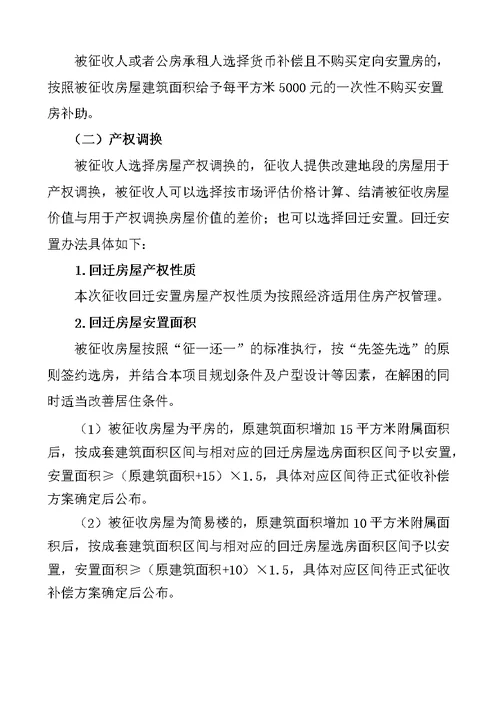 被征收人或者公房承租人选择货币补偿且不购买定向安置房的，按照被征收房屋建筑面积给予每平方米 5000 元的一次性不购买安置房补助。

（二）产权调换

被征收人选择房屋产权调换的，征收人提供改建地段的房屋用于产权调换，被征收人可以选择按市场评估价格计算、结清被征收房屋价值与用于产权调换房屋价值的差价；也可以选择回迁安置。回迁安置办法具体如下：

1. 回迁房屋产权性质

本次征收回迁安置房屋产权性质为按照经济适用住房产权管理。

2. 回迁房屋安置面积

被征收房屋按照“征一还一”的标准执行，按“先签先选”的原则签约选房，并结合本项目规划条件及户型设计等因素，在解困的同时适当改善居住条件。

（1）被征收房屋为平房的，原建筑面积增加 15 平方米附属面积后，按成套建筑面积区间与相对应的回迁房屋选房面积区间予以安置，安置面积≥（原建筑面积+15）×1.5，具体对应区间待正式征收补偿方案确定后公布。

（2）被征收房屋为简易楼的，原建筑面积增加 10 平方米附属面积后，按成套建筑面积区间与相对应的回迁房屋选房面积区间予以安置，安置面积≥（原建筑面积+10）×1.5，具体对应区间待正式征收补偿方案确定后公布。